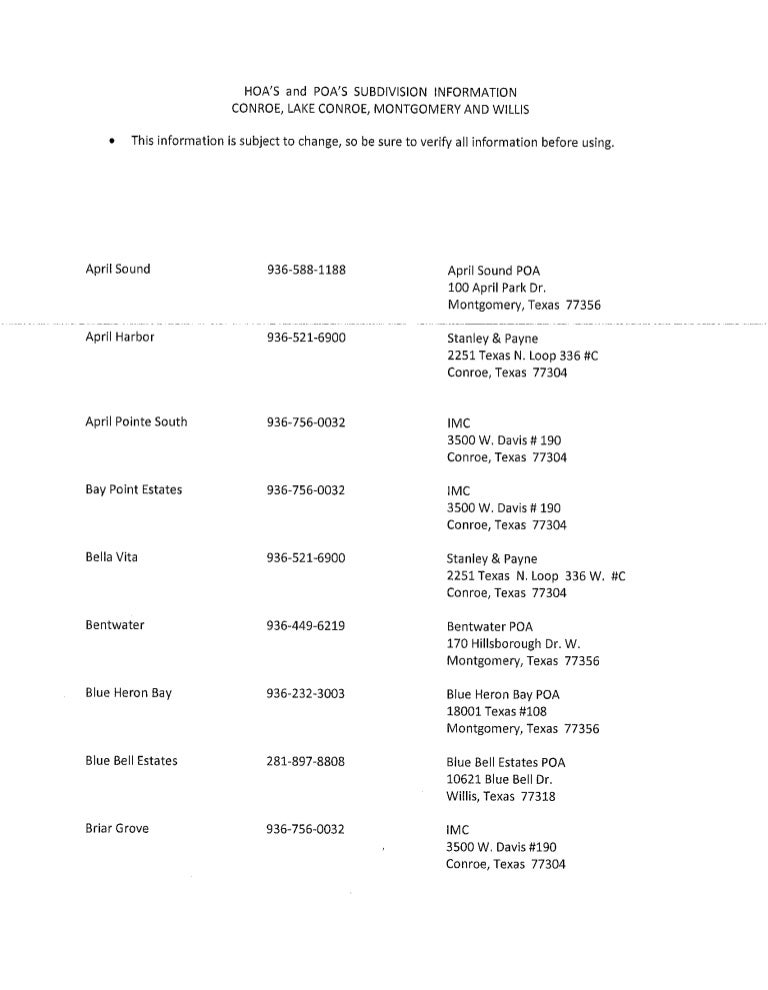 HOA'S and POA'S SUBDIVISION INFORMATION
CONROE, LAKE CONROE, MONTGOMERY AND WILLIS

• This information is subject to change, so be sure to verify all information before using.

April Sound 936-588-1188 April Sound POA
100 April Park Dr.
Montgomery, Texas 77356

April Harbor 936-521-6900 Stanley & Payne
2251 Texas N. Loop 336 #C
Conroe, Texas 77304

April Pointe South 936-756-0032 IMC
3500 W. Davis # 190
Conroe, Texas 77304

Bay Point Estates 936-756-0032 IMC
3500 W. Davis # 190
Conroe, Texas 77304

Bella Vita 936-521-6900 Stanley & Payne
2251 Texas N. Loop 336 W. #C
Conroe, Texas 77304

Bentwater 936-449-6219 Bentwater POA
170 Hillsborough Dr. W.
Montgomery, Texas 77356

Blue Heron Bay 936-232-3003 Blue Heron Bay POA
18001 Texas #108
Montgomery, Texas 77356

Blue Bell Estates 281-897-8808 Blue Bell Estates POA
10621 Blue Bell Dr.
Willis, Texas 77318

Briar Grove 936-756-0032 IMC
3500 W. Davis #190
Conroe, Texas 77304